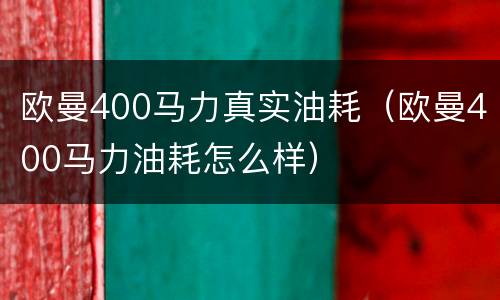 欧曼400马力真实油耗（欧曼400马力油耗怎么样）